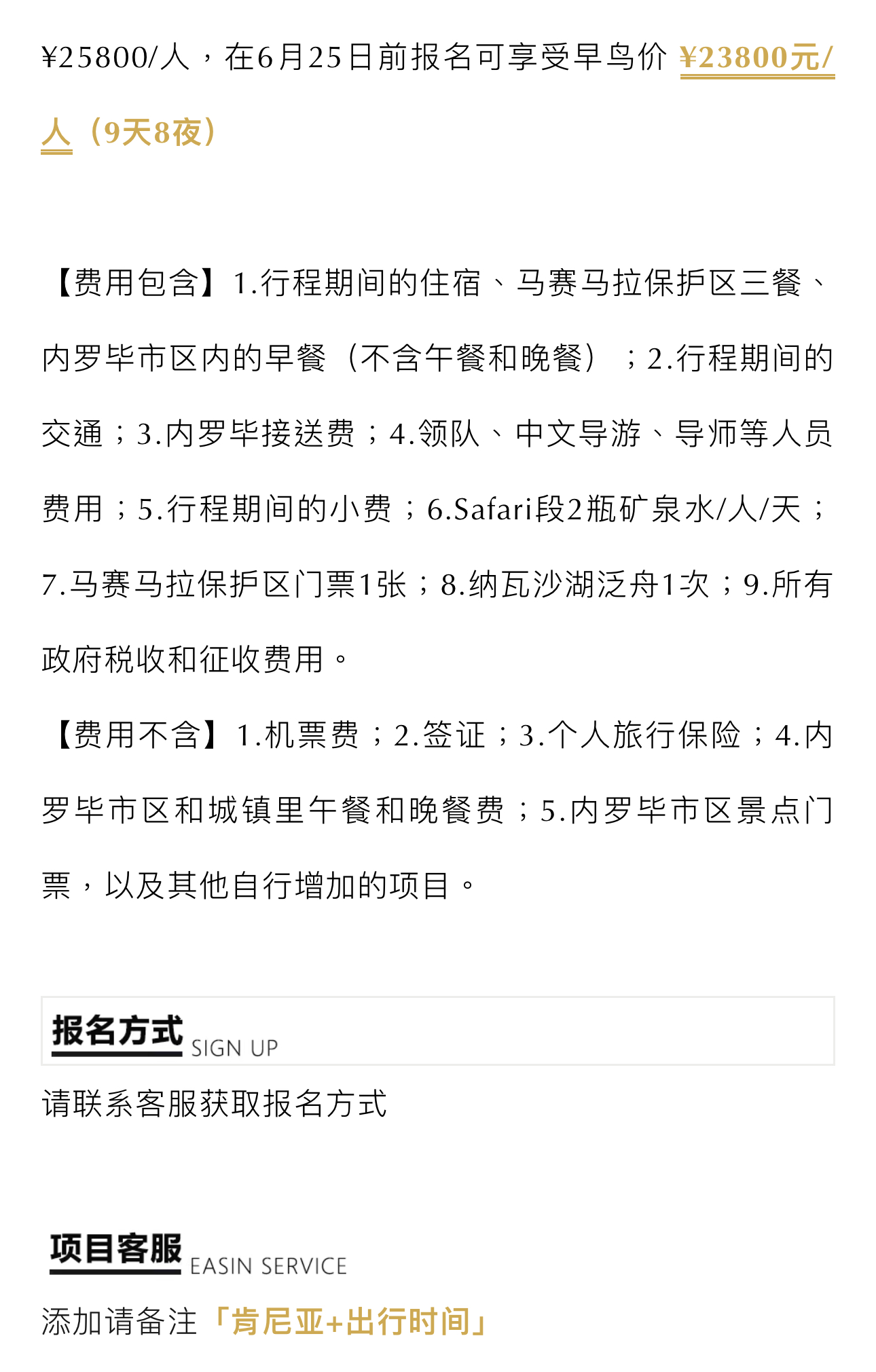 ¥25800/人，在6月25日前报名可享受早鸟价 ¥23800元/人（9天8夜）

【费用包含】1.行程期间的住宿、马赛马拉保护区三餐、内罗毕市区内的早餐（不含午餐和晚餐）；2.行程期间的交通；3.内罗毕接送费；4.领队、中文导游、导师等人员费用；5.行程期间的小费；6.Safari段2瓶矿泉水/人/天；7.马赛马拉保护区门票1张；8.纳瓦沙湖泛舟1次；9.所有政府税收和征收费用。

【费用不含】1.机票费；2.签证；3.个人旅行保险；4.内罗毕市区和城镇里午餐和晚餐费；5.内罗毕市区景点门票，以及其他自行增加的项目。

报名方式 SIGN UP

请联系客服获取报名方式

项目客服 EASIN SERVICE

添加请备注「肯尼亚+出行时间」